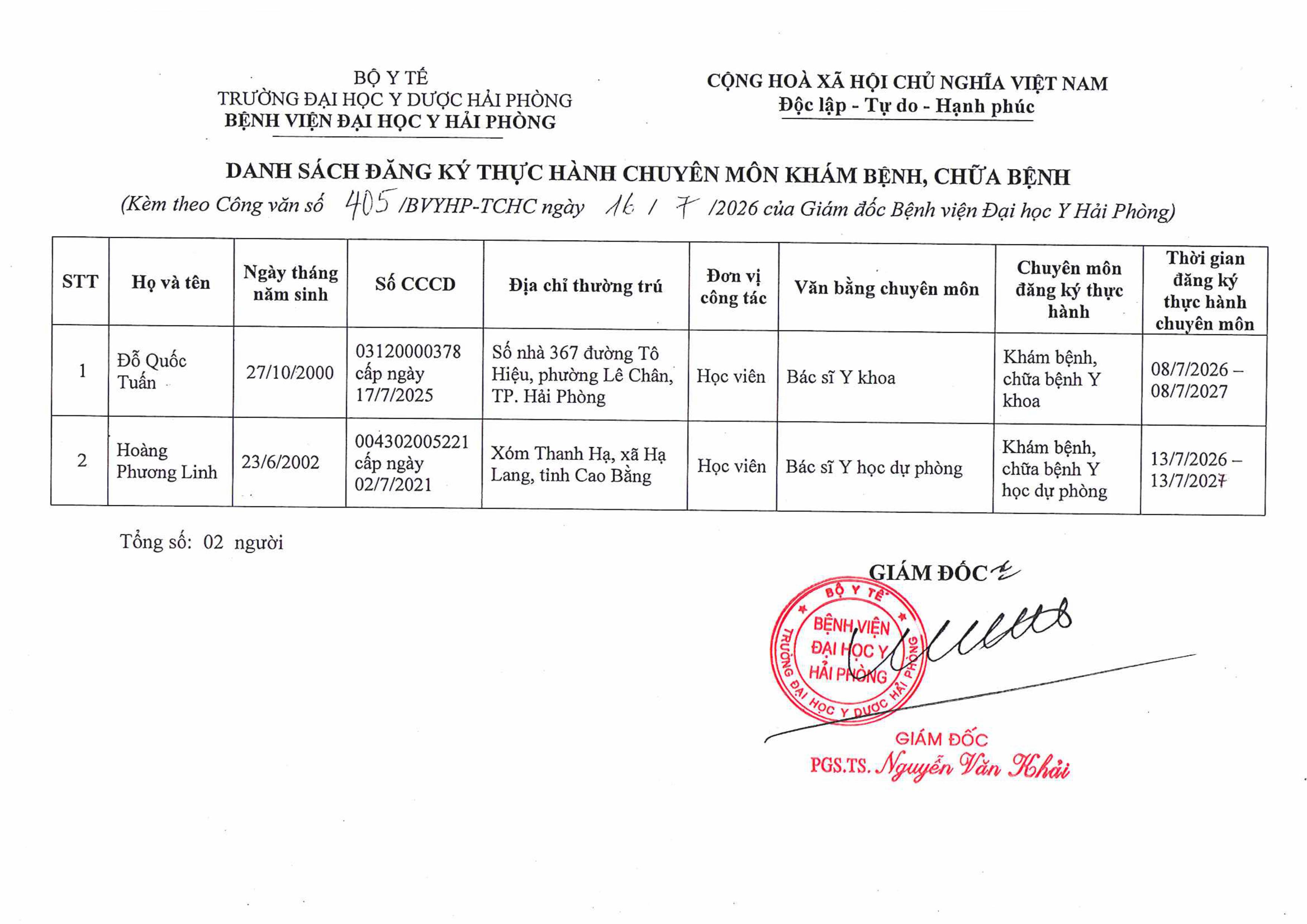 BỘ Y TẾ
TRƯỜNG ĐẠI HỌC Y DƯỢC HẢI PHÒNG
BỆNH VIỆN ĐẠI HỌC Y HẢI PHÒNG

CỘNG HOÀ XÃ HỘI CHỦ NGHĨA VIỆT NAM
Độc lập - Tự do - Hạnh phúc

DANH SÁCH ĐĂNG KÝ THỰC HÀNH CHUYÊN MÔN KHÁM BỆNH, CHỮA BỆNH
(Kèm theo Công văn số 405 /BVYHP-TCHC ngày 16 / 7 /2026 của Giám đốc Bệnh viện Đại học Y Hải Phòng)

| STT | Họ và tên | Ngày tháng năm sinh | Số CCCD | Địa chỉ thường trú | Đơn vị công tác | Văn bằng chuyên môn | Chuyên môn đăng ký thực hành | Thời gian đăng ký thực hành chuyên môn |
|---|---|---|---|---|---|---|---|---|
| 1 | Đỗ Quốc Tuấn | 27/10/2000 | 03120000378 cấp ngày 17/7/2025 | Số nhà 367 đường Tô Hiệu, phường Lê Chân, TP. Hải Phòng | Học viên | Bác sĩ Y khoa | Khám bệnh, chữa bệnh Y khoa | 08/7/2026 – 08/7/2027 |
| 2 | Hoàng Phương Linh | 23/6/2002 | 004302005221 cấp ngày 02/7/2021 | Xóm Thanh Hạ, xã Hạ Lang, tỉnh Cao Bằng | Học viên | Bác sĩ Y học dự phòng | Khám bệnh, chữa bệnh Y học dự phòng | 13/7/2026 – 13/7/2027 |

Tổng số: 02 người

GIÁM ĐỐC

BỘ Y TẾ
BỆNH VIỆN ĐẠI HỌC Y HẢI PHÒNG
TRƯỜNG ĐẠI HỌC Y DƯỢC HẢI PHÒNG

GIÁM ĐỐC
PGS.TS. Nguyễn Văn Khải